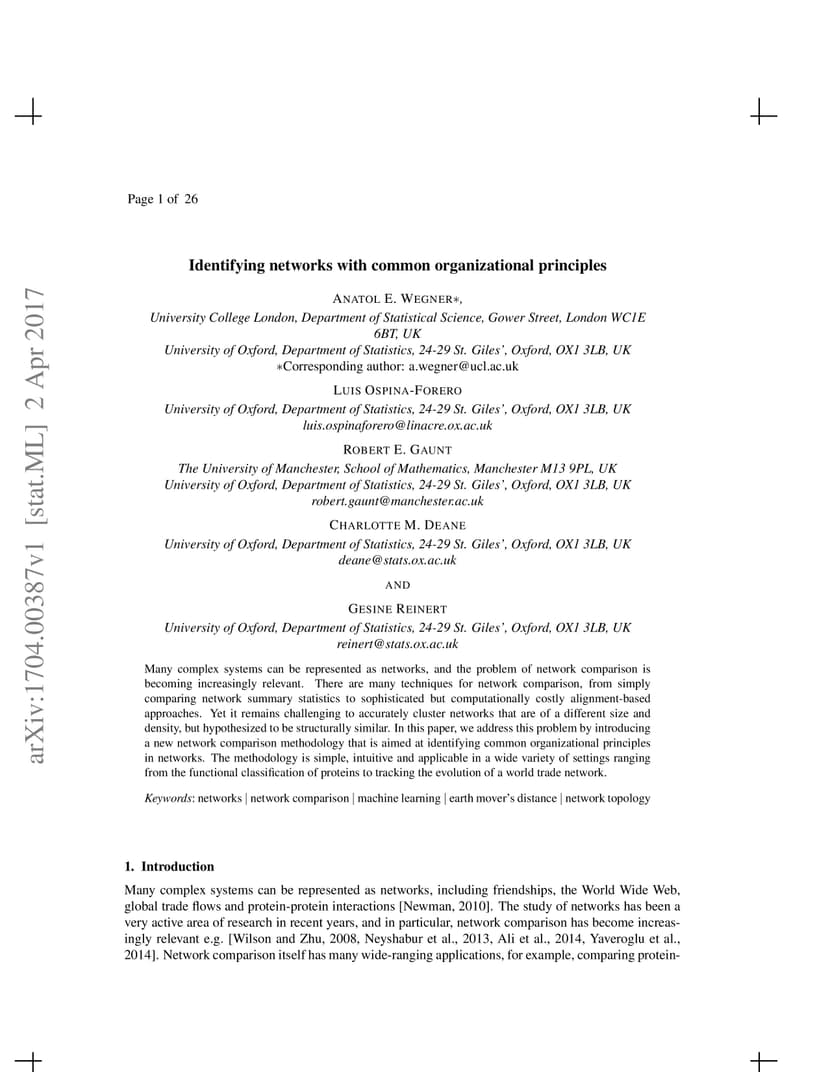 arXiv:1704.00387v1 [stat.ML] 2 Apr 2017

Page 1 of 26

Identifying networks with common organizational principles

ANATOL E. WEGNER∗,
University College London, Department of Statistical Science, Gower Street, London WC1E 6BT, UK
University of Oxford, Department of Statistics, 24-29 St. Giles', Oxford, OX1 3LB, UK
∗Corresponding author: a.wegner@ucl.ac.uk

LUIS OSPINA-FORERO
University of Oxford, Department of Statistics, 24-29 St. Giles', Oxford, OX1 3LB, UK
luis.ospinaforero@linacre.ox.ac.uk

ROBERT E. GAUNT
The University of Manchester, School of Mathematics, Manchester M13 9PL, UK
University of Oxford, Department of Statistics, 24-29 St. Giles', Oxford, OX1 3LB, UK
robert.gaunt@manchester.ac.uk

CHARLOTTE M. DEANE
University of Oxford, Department of Statistics, 24-29 St. Giles', Oxford, OX1 3LB, UK
deane@stats.ox.ac.uk

AND

GESINE REINERT
University of Oxford, Department of Statistics, 24-29 St. Giles', Oxford, OX1 3LB, UK
reinert@stats.ox.ac.uk

Many complex systems can be represented as networks, and the problem of network comparison is becoming increasingly relevant. There are many techniques for network comparison, from simply comparing network summary statistics to sophisticated but computationally costly alignment-based approaches. Yet it remains challenging to accurately cluster networks that are of a different size and density, but hypothesized to be structurally similar. In this paper, we address this problem by introducing a new network comparison methodology that is aimed at identifying common organizational principles in networks. The methodology is simple, intuitive and applicable in a wide variety of settings ranging from the functional classification of proteins to tracking the evolution of a world trade network.

Keywords: networks | network comparison | machine learning | earth mover's distance | network topology

1. Introduction

Many complex systems can be represented as networks, including friendships, the World Wide Web, global trade flows and protein-protein interactions [Newman, 2010]. The study of networks has been a very active area of research in recent years, and in particular, network comparison has become increasingly relevant e.g. [Wilson and Zhu, 2008, Neyshabur et al., 2013, Ali et al., 2014, Yaveroglu et al., 2014]. Network comparison itself has many wide-ranging applications, for example, comparing protein-